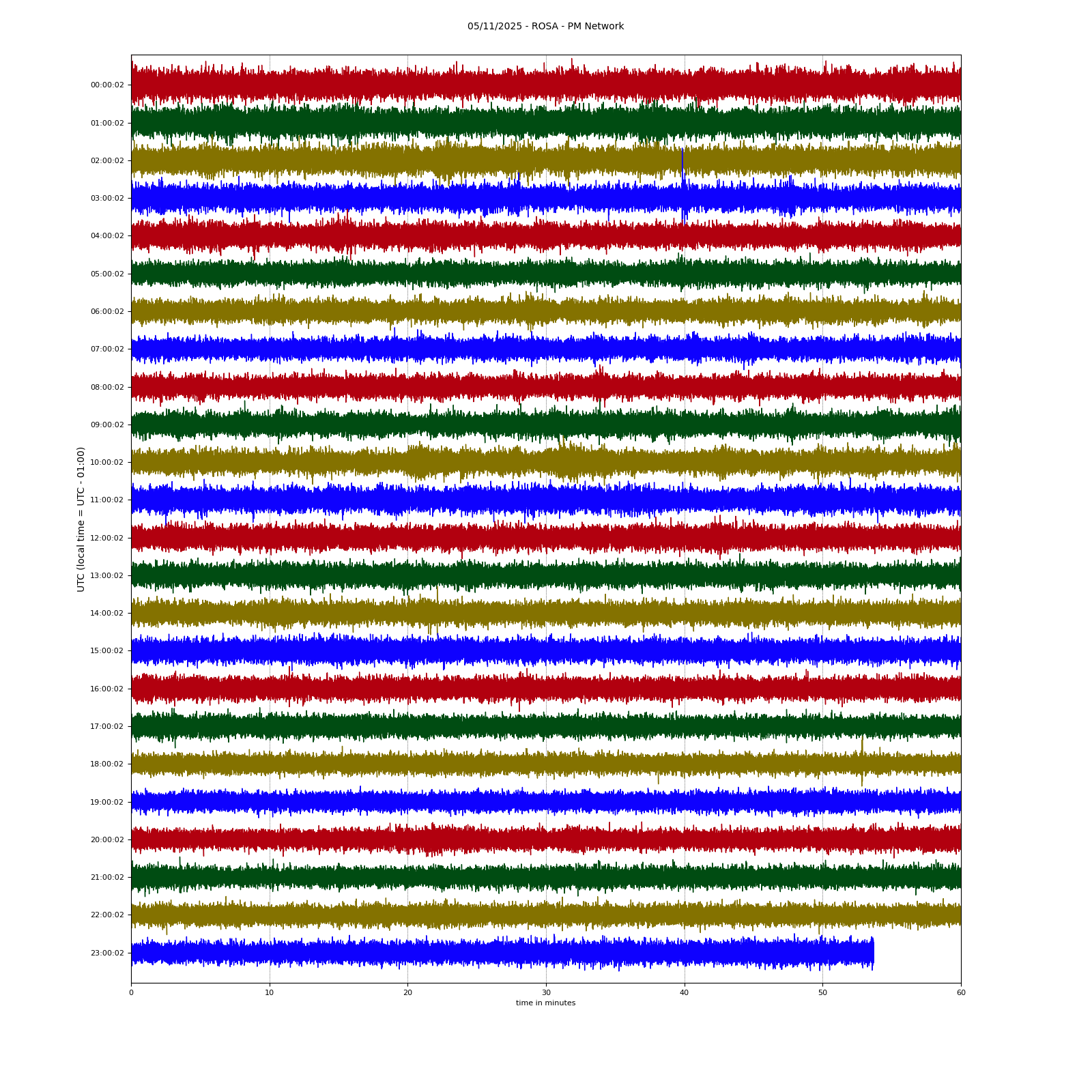 05/11/2025 - ROSA - PM Network

UTC (local time = UTC - 01:00)

00:00:02
01:00:02
02:00:02
03:00:02
04:00:02
05:00:02
06:00:02
07:00:02
08:00:02
09:00:02
10:00:02
11:00:02
12:00:02
13:00:02
14:00:02
15:00:02
16:00:02
17:00:02
18:00:02
19:00:02
20:00:02
21:00:02
22:00:02
23:00:02

0
10
20
30
40
50
60

time in minutes